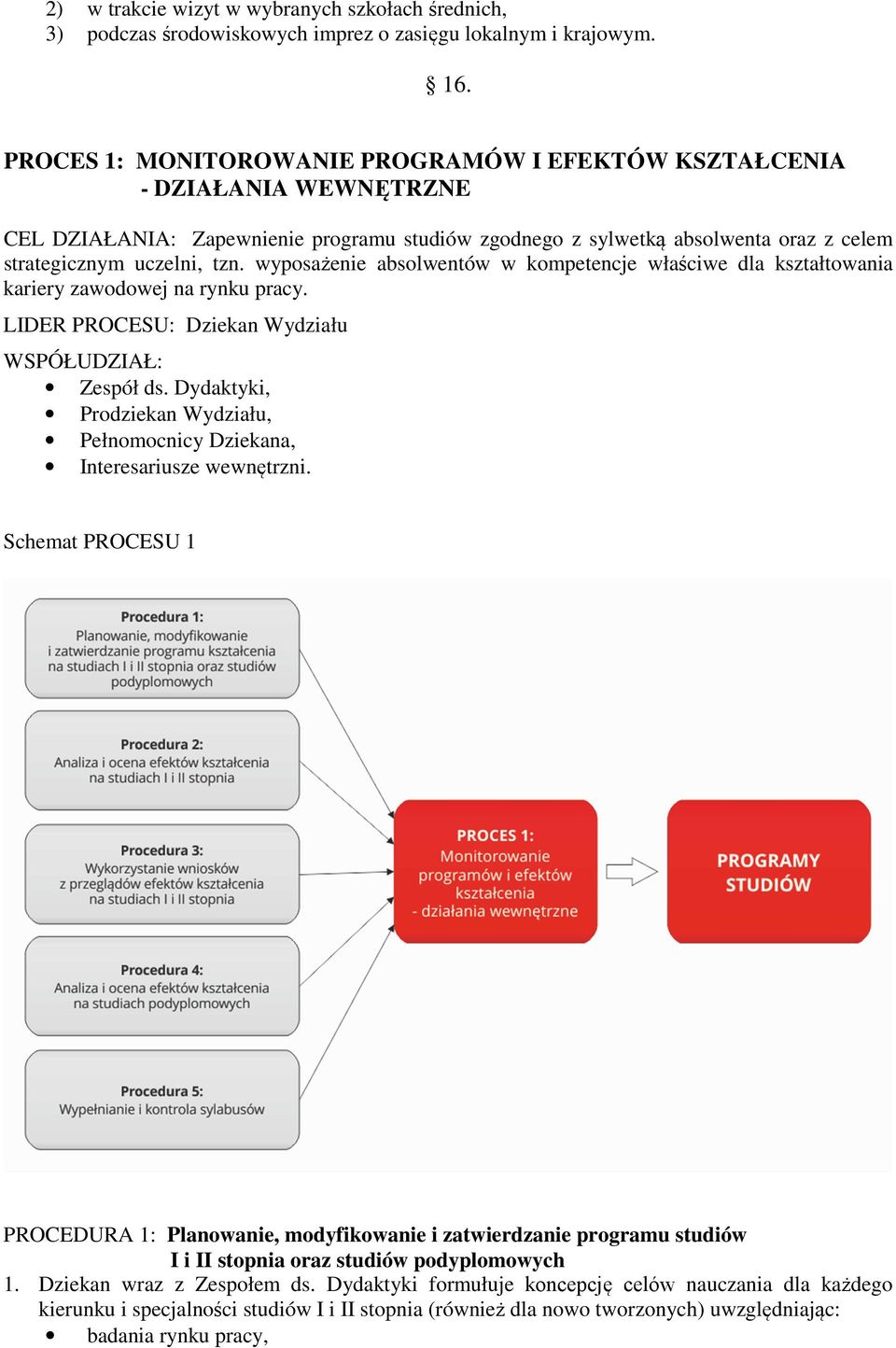 2) w trakcie wizyt w wybranych szkołach średnich,
3) podczas środowiskowych imprez o zasięgu lokalnym i krajowym.

§ 16.

PROCES 1: MONITOROWANIE PROGRAMÓW I EFEKTÓW KSZTAŁCENIA - DZIAŁANIA WEWNĘTRZNE

CEL DZIAŁANIA: Zapewnienie programu studiów zgodnego z sylwetką absolwenta oraz z celem strategicznym uczelni, tzn. wyposażenie absolwentów w kompetencje właściwe dla kształtowania kariery zawodowej na rynku pracy.

LIDER PROCESU: Dziekan Wydziału

WSPÓŁUDZIAŁ:
• Zespół ds. Dydaktyki,
• Prodziekan Wydziału,
• Pełnomocnicy Dziekana,
• Interesariusze wewnętrzni.

Schemat PROCESU 1

Procedura 1:
Planowanie, modyfikowanie i zatwierdzanie programu kształcenia na studiach I i II stopnia oraz studiów podyplomowych

Procedura 2:
Analiza i ocena efektów kształcenia na studiach I i II stopnia

Procedura 3:
Wykorzystanie wniosków z przeglądów efektów kształcenia na studiach I i II stopnia

Procedura 4:
Analiza i ocena efektów kształcenia na studiach podyplomowych

Procedura 5:
Wypełnianie i kontrola sylabusów

PROCES 1:
Monitorowanie programów i efektów kształcenia
- działania wewnętrzne

PROGRAMY STUDIÓW

PROCEDURA 1: Planowanie, modyfikowanie i zatwierdzanie programu studiów I i II stopnia oraz studiów podyplomowych

1. Dziekan wraz z Zespołem ds. Dydaktyki formułuje koncepcję celów nauczania dla każdego kierunku i specjalności studiów I i II stopnia (również dla nowo tworzonych) uwzględniając:
• badania rynku pracy,